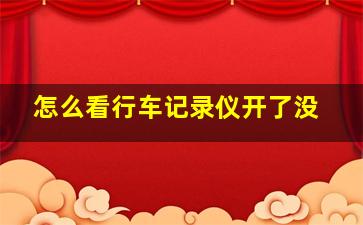 怎么看行车记录仪开了没